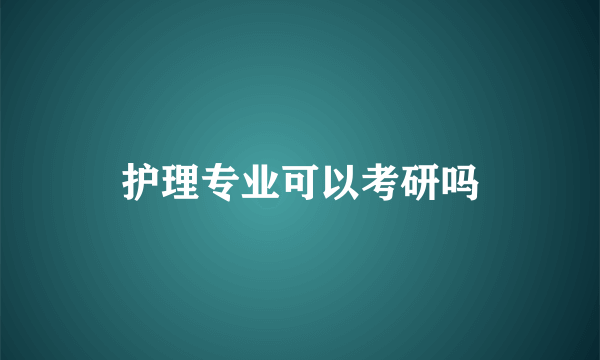 护理专业可以考研吗